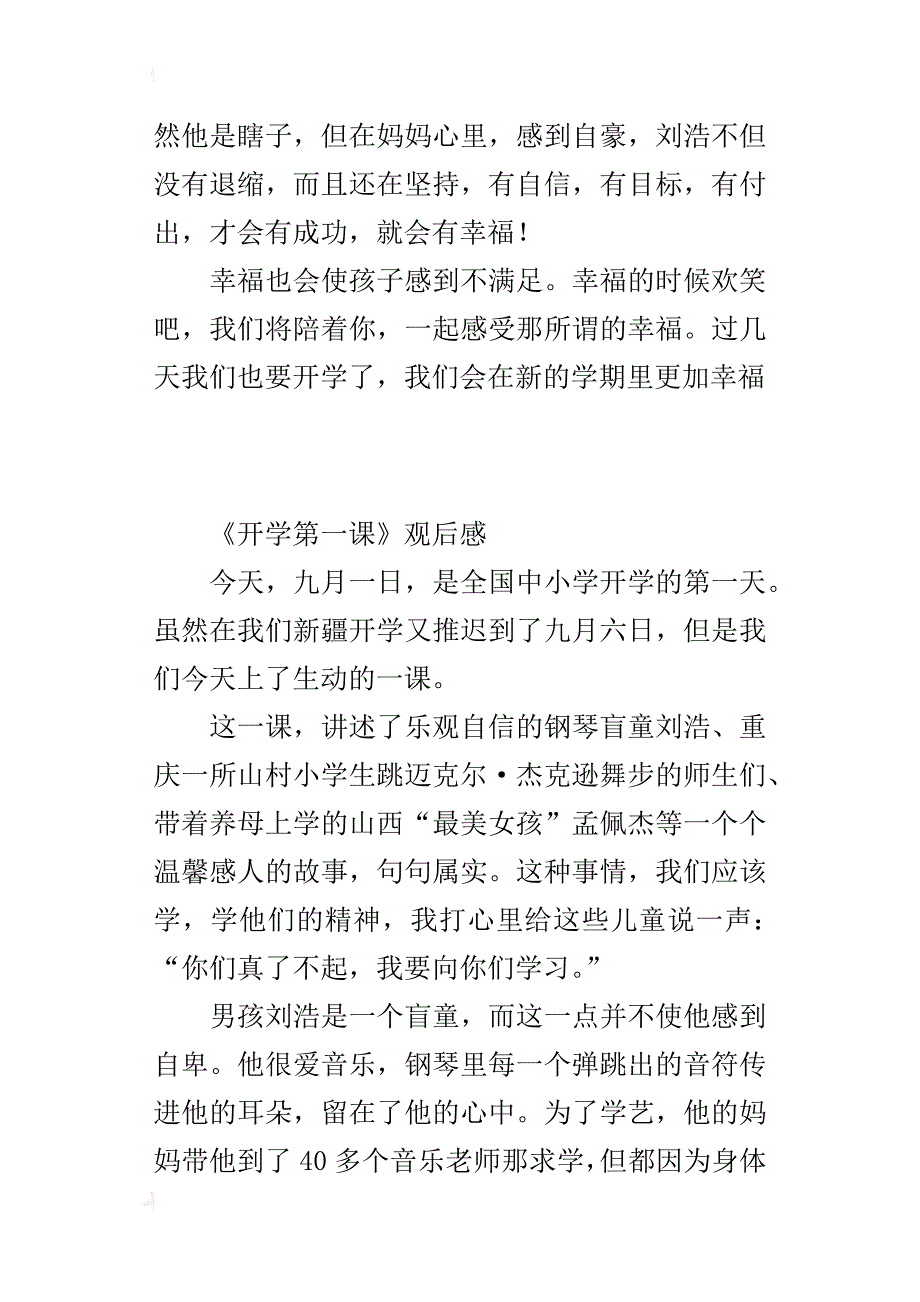 然他是瞎子，但在妈妈心里，感到自豪，刘浩不但没有退缩，而且还在坚持，有自信，有目标，有付出，才会有成功，就会有幸福！

幸福也会使孩子感到不满足。幸福的时候欢笑吧，我们将陪着你，一起感受那所谓的幸福。过几天我们也要开学了，我们会在新的学期里更加幸福

《开学第一课》观后感

今天，九月一日，是全国中小学开学的第一天。虽然在我们新疆开学又推迟到了九月六日，但是我们今天上了生动的一课。

这一课，讲述了乐观自信的钢琴盲童刘浩、重庆一所山村小学生跳迈克尔·杰克逊舞步的师生们、带着养母上学的山西“最美女孩”孟佩杰等一个个温馨感人的故事，句句属实。这种事情，我们应该学，学他们的精神，我打心里给这些儿童说一声：“你们真了不起，我要向你们学习。”

男孩刘浩是一个盲童，而这一点并不使他感到自卑。他很爱音乐，钢琴里每一个弹跳出的音符传进他的耳朵，留在了他的心中。为了学艺，他的妈妈带他到了 40 多个音乐老师那求学，但都因为身体